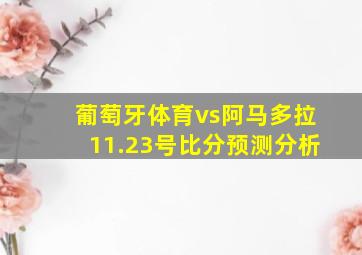 葡萄牙体育vs阿马多拉
11.23号比分预测分析